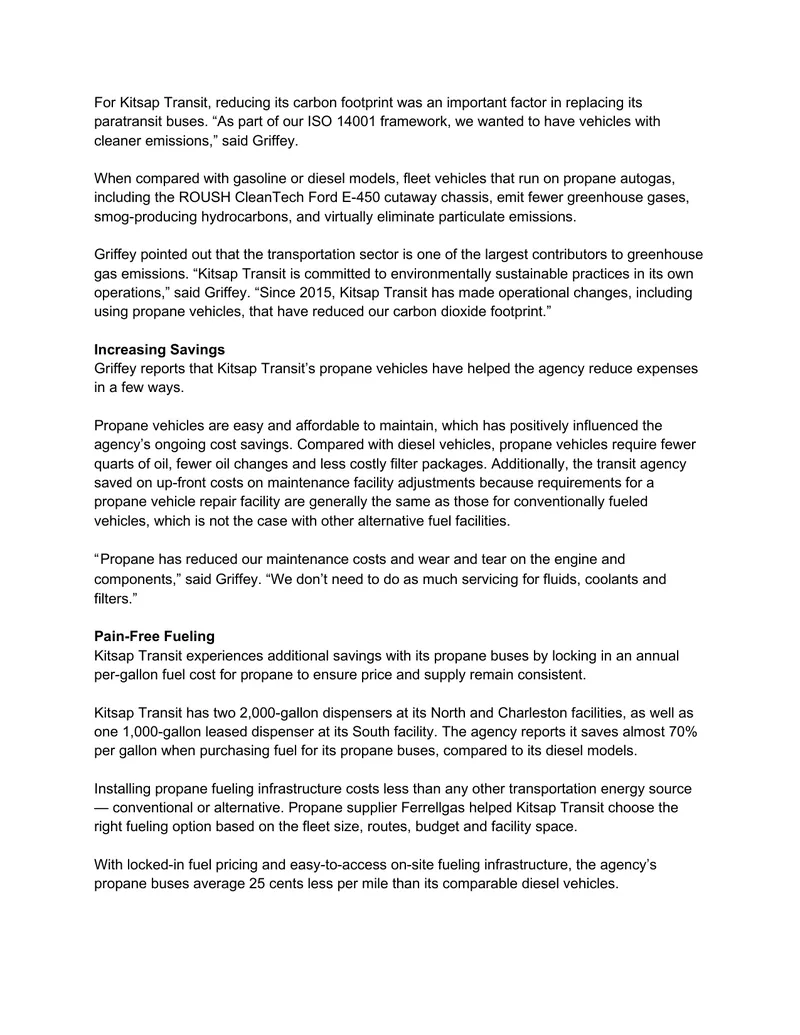 For Kitsap Transit, reducing its carbon footprint was an important factor in replacing its paratransit buses. “As part of our ISO 14001 framework, we wanted to have vehicles with cleaner emissions,” said Griffey.

When compared with gasoline or diesel models, fleet vehicles that run on propane autogas, including the ROUSH CleanTech Ford E-450 cutaway chassis, emit fewer greenhouse gases, smog-producing hydrocarbons, and virtually eliminate particulate emissions.

Griffey pointed out that the transportation sector is one of the largest contributors to greenhouse gas emissions. “Kitsap Transit is committed to environmentally sustainable practices in its own operations,” said Griffey. “Since 2015, Kitsap Transit has made operational changes, including using propane vehicles, that have reduced our carbon dioxide footprint.”

**Increasing Savings**
Griffey reports that Kitsap Transit’s propane vehicles have helped the agency reduce expenses in a few ways.

Propane vehicles are easy and affordable to maintain, which has positively influenced the agency’s ongoing cost savings. Compared with diesel vehicles, propane vehicles require fewer quarts of oil, fewer oil changes and less costly filter packages. Additionally, the transit agency saved on up-front costs on maintenance facility adjustments because requirements for a propane vehicle repair facility are generally the same as those for conventionally fueled vehicles, which is not the case with other alternative fuel facilities.

“Propane has reduced our maintenance costs and wear and tear on the engine and components,” said Griffey. “We don’t need to do as much servicing for fluids, coolants and filters.”

**Pain-Free Fueling**
Kitsap Transit experiences additional savings with its propane buses by locking in an annual per-gallon fuel cost for propane to ensure price and supply remain consistent.

Kitsap Transit has two 2,000-gallon dispensers at its North and Charleston facilities, as well as one 1,000-gallon leased dispenser at its South facility. The agency reports it saves almost 70% per gallon when purchasing fuel for its propane buses, compared to its diesel models.

Installing propane fueling infrastructure costs less than any other transportation energy source — conventional or alternative. Propane supplier Ferrellgas helped Kitsap Transit choose the right fueling option based on the fleet size, routes, budget and facility space.

With locked-in fuel pricing and easy-to-access on-site fueling infrastructure, the agency’s propane buses average 25 cents less per mile than its comparable diesel vehicles.